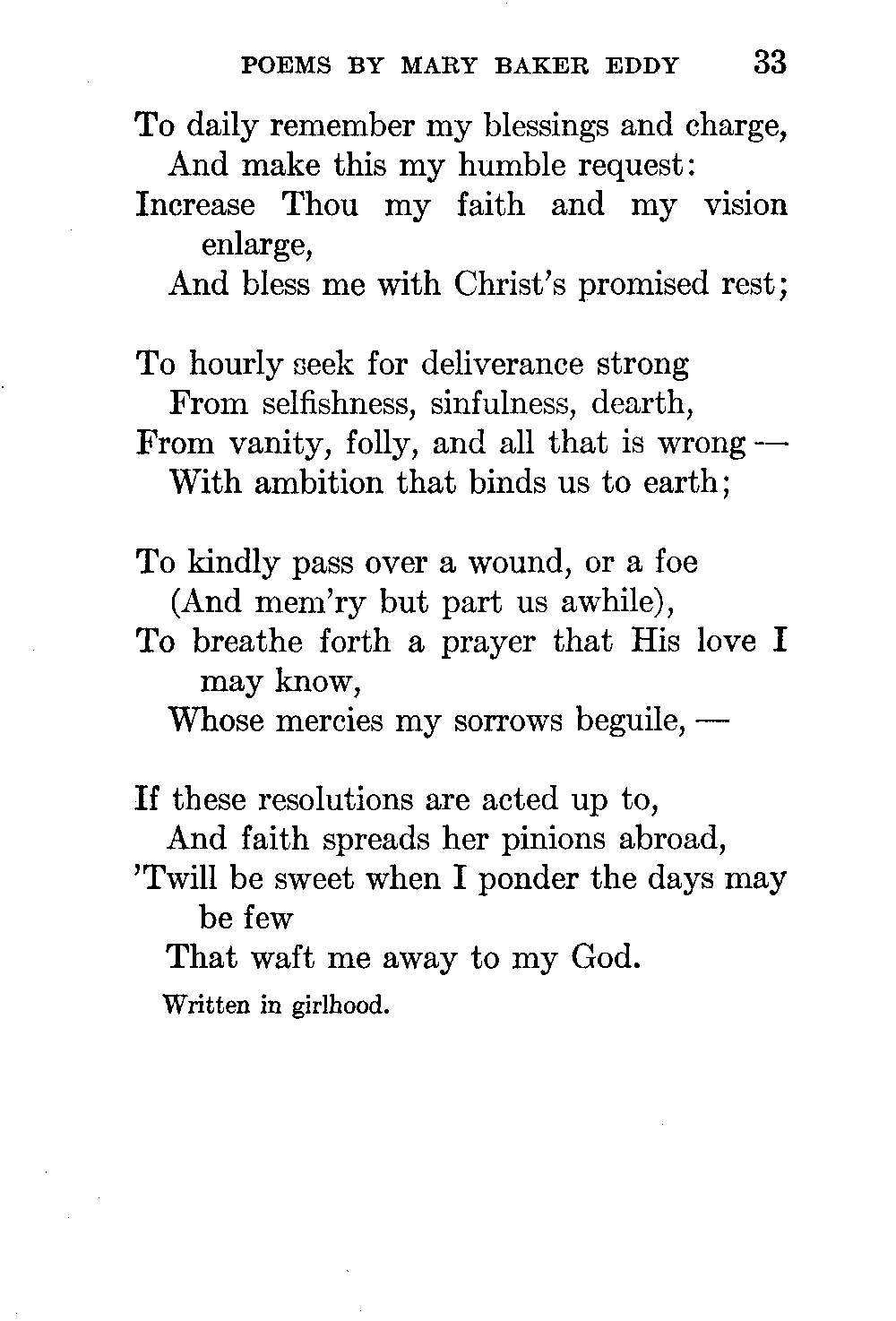 POEMS BY MARY BAKER EDDY 33

To daily remember my blessings and charge,
And make this my humble request:
Increase Thou my faith and my vision enlarge,
And bless me with Christ's promised rest;

To hourly seek for deliverance strong
From selfishness, sinfulness, dearth,
From vanity, folly, and all that is wrong —
With ambition that binds us to earth;

To kindly pass over a wound, or a foe
(And mem'ry but part us awhile),
To breathe forth a prayer that His love I may know,
Whose mercies my sorrows beguile, —

If these resolutions are acted up to,
And faith spreads her pinions abroad,
'Twill be sweet when I ponder the days may be few
That waft me away to my God.

Written in girlhood.